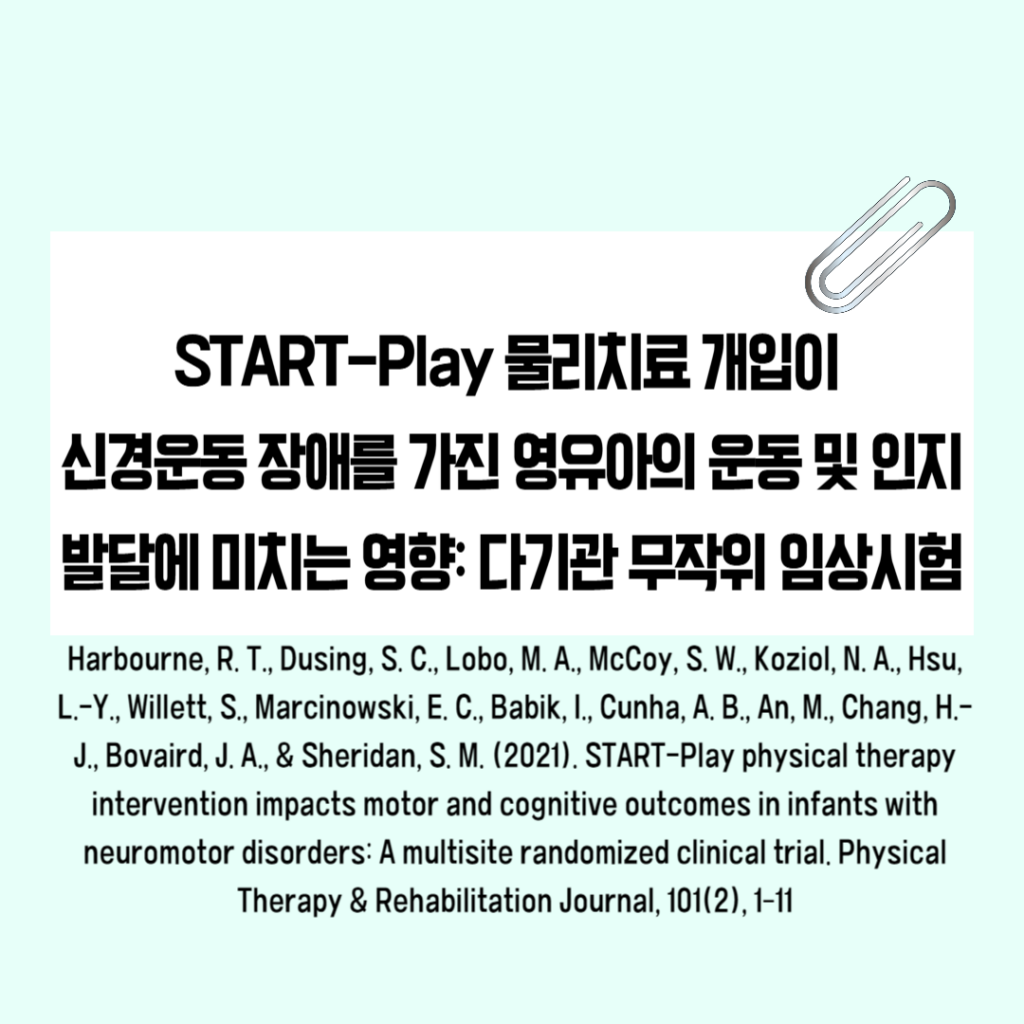 START-Play 물리치료 개입이 신경운동 장애를 가진 영유아의 운동 및 인지 발달에 미치는 영향: 다기관 무작위 임상시험

Harbourne, R. T., Dusing, S. C., Lobo, M. A., McCoy, S. W., Koziol, N. A., Hsu, L.-Y., Willett, S., Marcinowski, E. C., Babik, I., Cunha, A. B., An, M., Chang, H.-J., Bovaird, J. A., & Sheridan, S. M. (2021). START-Play physical therapy intervention impacts motor and cognitive outcomes in infants with neuromotor disorders: A multisite randomized clinical trial. Physical Therapy & Rehabilitation Journal, 101(2), 1-11